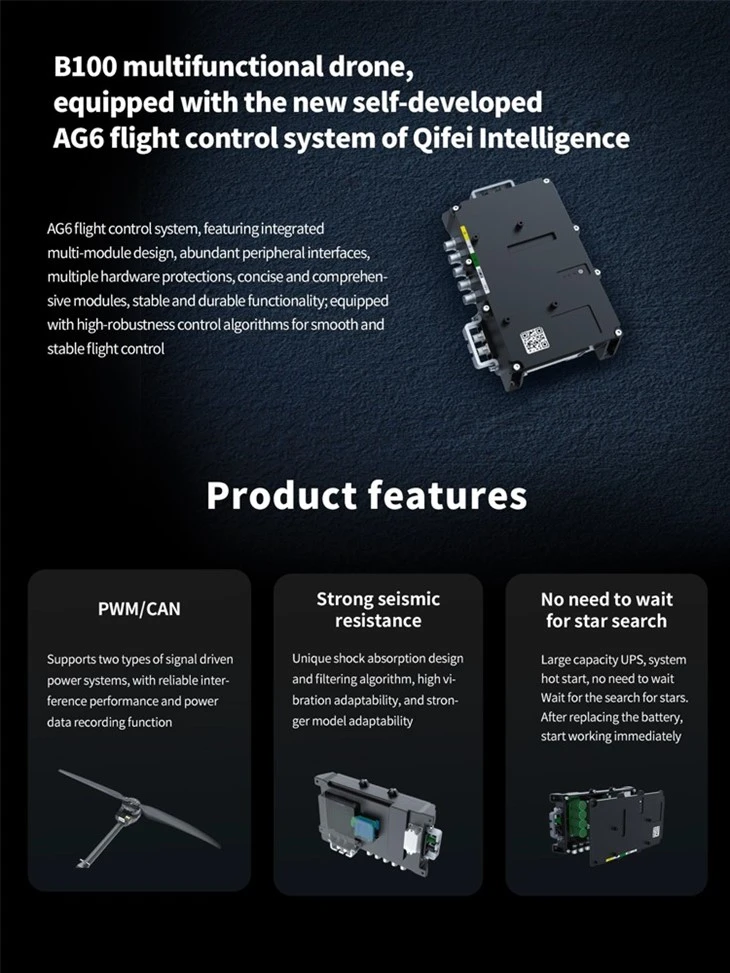 B100 multifunctional drone,
equipped with the new self-developed
AG6 flight control system of Qifei Intelligence

AG6 flight control system, featuring integrated multi-module design, abundant peripheral interfaces, multiple hardware protections, concise and comprehensive modules, stable and durable functionality; equipped with high-robustness control algorithms for smooth and stable flight control

Product features

PWM/CAN

Supports two types of signal driven power systems, with reliable interference performance and power data recording function

Strong seismic resistance

Unique shock absorption design and filtering algorithm, high vibration adaptability, and stronger model adaptability

No need to wait for star search

Large capacity UPS, system hot start, no need to wait Wait for the search for stars. After replacing the battery, start working immediately